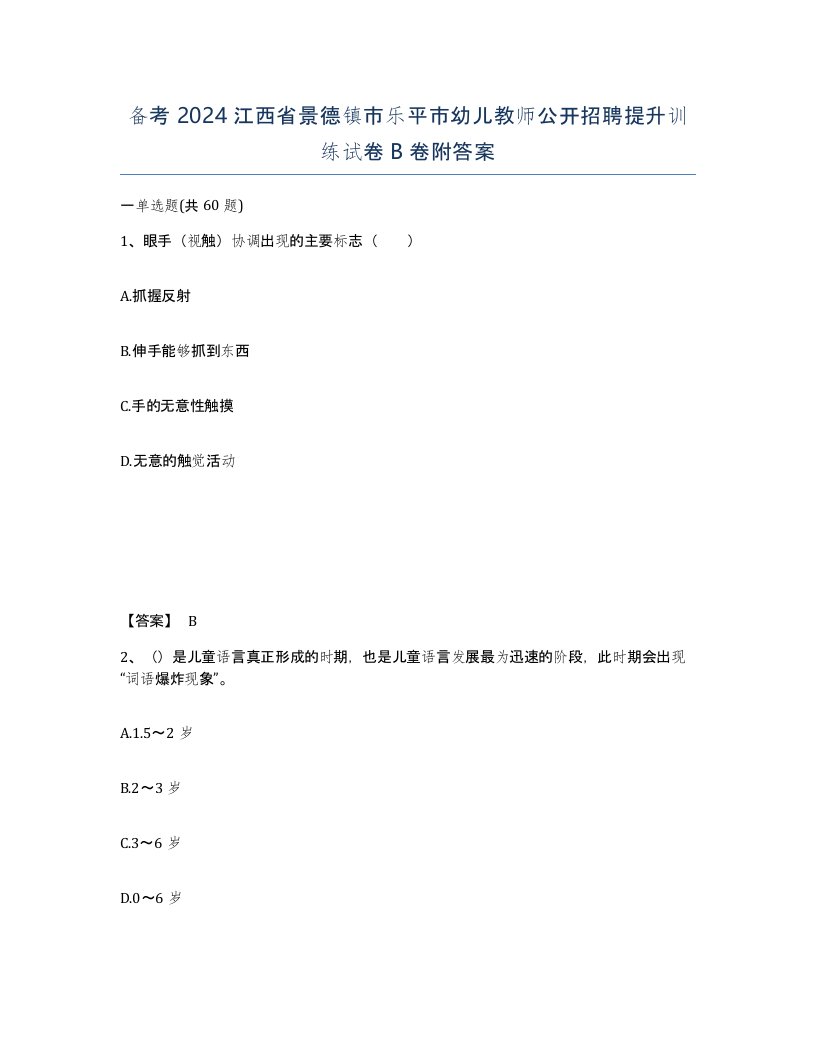 备考 2024 江西省景德镇市乐平市幼儿教师公开招聘提升训练试卷 B 卷附答案

一单选题(共 60 题)

1、眼手（视触）协调出现的主要标志（　　）

A.抓握反射

B.伸手能够抓到东西

C.手的无意性触摸

D.无意的触觉活动

【答案】 B

2、（）是儿童语言真正形成的时期，也是儿童语言发展最为迅速的阶段，此时期会出现“词语爆炸现象”。

A.1.5～2 岁

B.2～3 岁

C.3～6 岁

D.0～6 岁